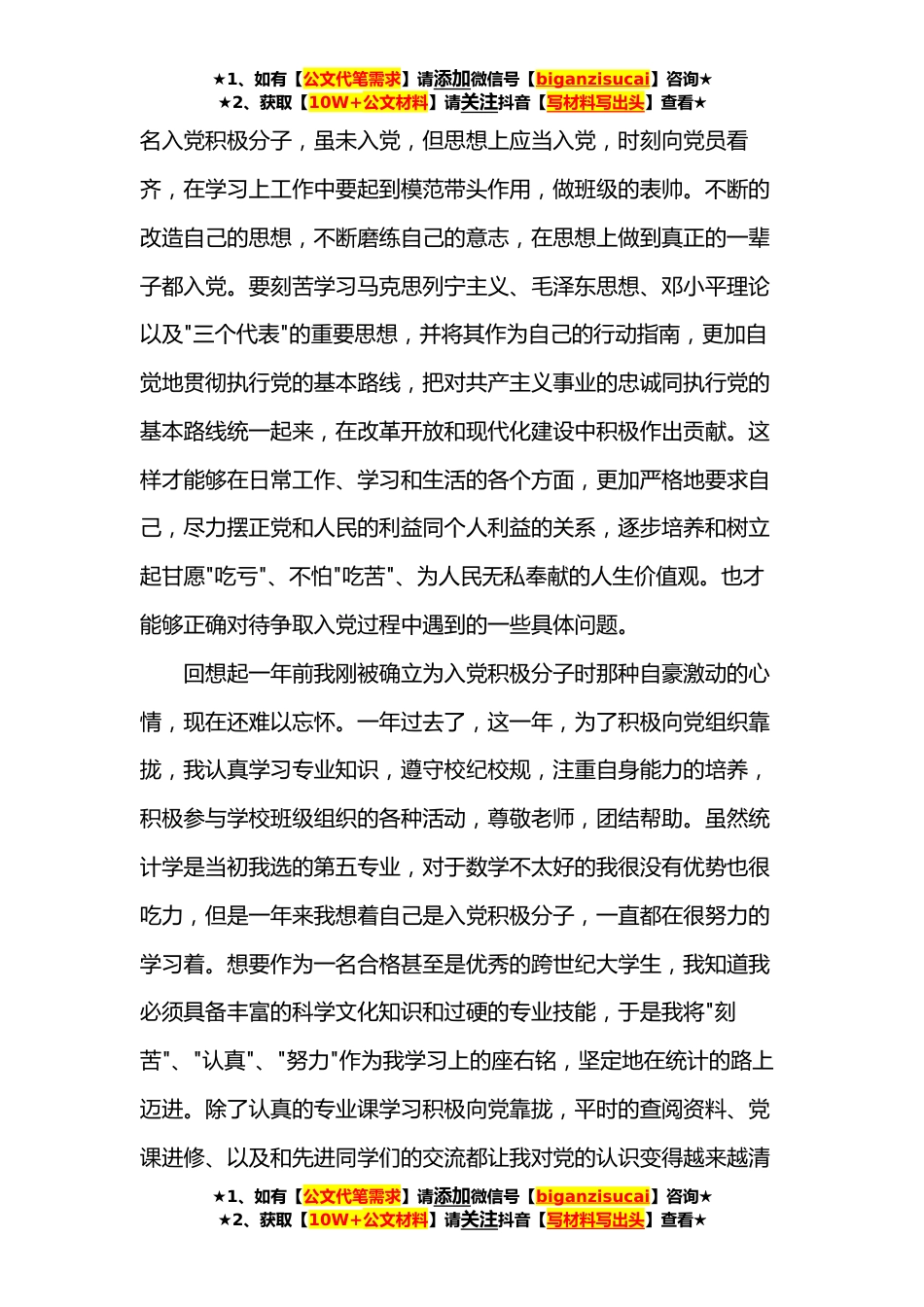 ★1、如有【公文代笔需求】请添加微信号【biganzisucai】咨询★
★2、获取【10W+公文材料】请关注抖音【写材料写出头】查看★

名入党积极分子，虽未入党，但思想上应当入党，时刻向党员看齐，在学习上工作中要起到模范带头作用，做班级的表帅。不断的改造自己的思想，不断磨练自己的意志，在思想上做到真正的一辈子都入党。要刻苦学习马克思列宁主义、毛泽东思想、邓小平理论以及"三个代表"的重要思想，并将其作为自己的行动指南，更加自觉地贯彻执行党的基本路线，把对共产主义事业的忠诚同执行党的基本路线统一起来，在改革开放和现代化建设中积极作出贡献。这样才能够在日常工作、学习和生活的各个方面，更加严格地要求自己，尽力摆正党和人民的利益同个人利益的关系，逐步培养和树立起甘愿"吃亏"、不怕"吃苦"、为人民无私奉献的人生价值观。也才能够正确对待争取入党过程中遇到的一些具体问题。

回想起一年前我刚被确立为入党积极分子时那种自豪激动的心情，现在还难以忘怀。一年过去了，这一年，为了积极向党组织靠拢，我认真学习专业知识，遵守校纪校规，注重自身能力的培养，积极参与学校班级组织的各种活动，尊敬老师，团结帮助。虽然统计学是当初我选的第五专业，对于数学不太好的我很没有优势也很吃力，但是一年来我想着自己是入党积极分子，一直都在很努力的学习着。想要作为一名合格甚至是优秀的跨世纪大学生，我知道我必须具备丰富的科学文化知识和过硬的专业技能，于是我将"刻苦"、"认真"、"努力"作为我学习上的座右铭，坚定地在统计的路上迈进。除了认真的专业课学习积极向党靠拢，平时的查阅资料、党课进修、以及和先进同学们的交流都让我对党的认识变得越来越清

★1、如有【公文代笔需求】请添加微信号【biganzisucai】咨询★
★2、获取【10W+公文材料】请关注抖音【写材料写出头】查看★